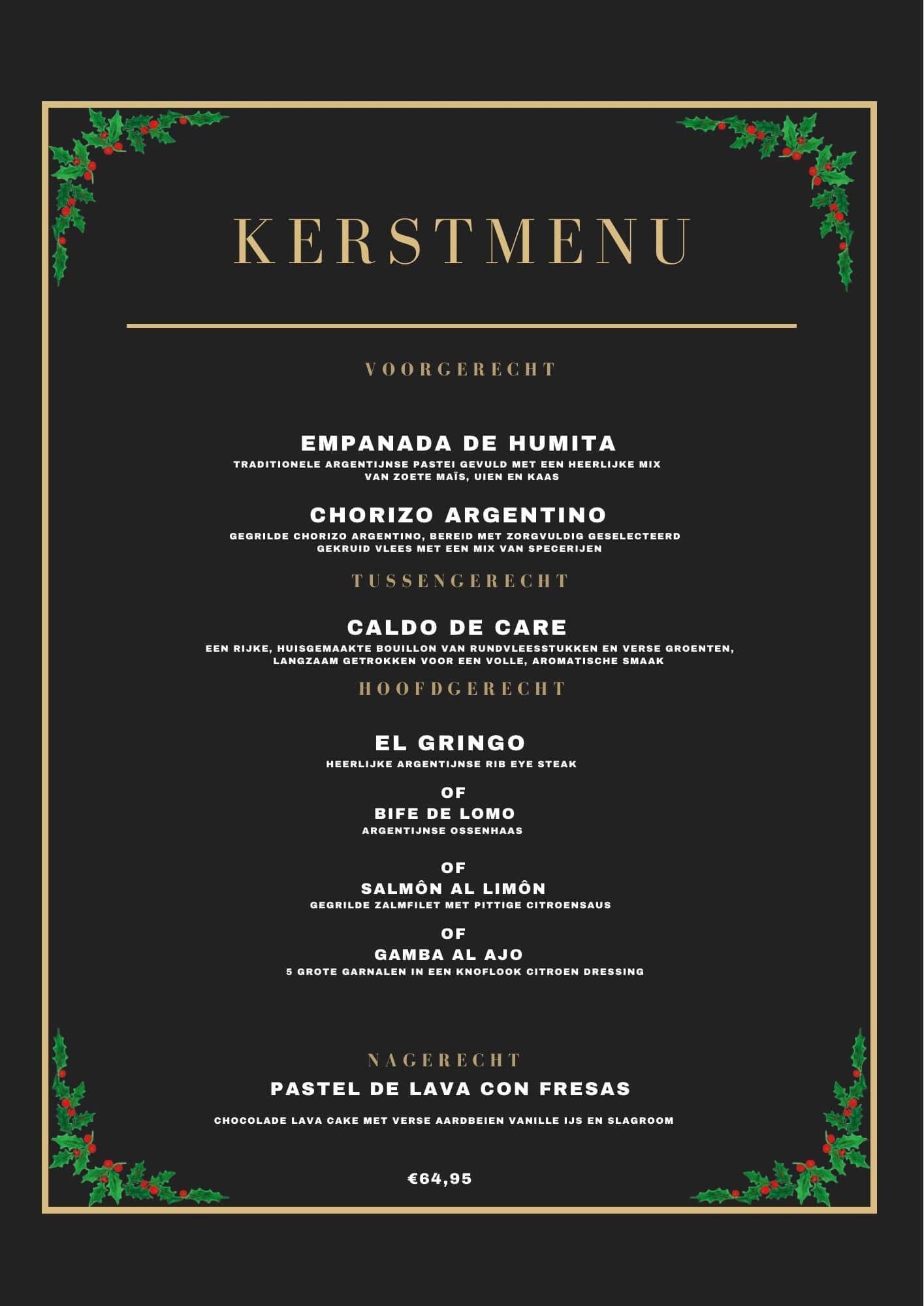 KERSTMENU

VOORGERECHT

EMPANADA DE HUMITA

TRADITIONELE ARGENTIJNSE PASTEI GEVULD MET EEN HEERLIJKE MIX VAN ZOETE MAÏS, UIEN EN KAAS

CHORIZO ARGENTINO

GEGRILDE CHORIZO ARGENTINO, BEREID MET ZORGVULDIG GESELECTEERD GEKRUID VLEES MET EEN MIX VAN SPECERIJEN

TUSSENGERECHT

CALDO DE CARE

EEN RIJKE, HUISGEMAAKTE BOUILLON VAN RUNDVLEESSTUKKEN EN VERSE GROENTEN, LANGZAAM GETROKKEN VOOR EEN VOLLE, AROMATISCHE SMAAK

HOOFDGERECHT

EL GRINGO

HEERLIJKE ARGENTIJNSE RIB EYE STEAK

OF

BIFE DE LOMO

ARGENTIJNSE OSSENHAAS

OF

SALMÔN AL LIMÔN

GEGRILDE ZALMFILET MET PITTIGE CITROENSAUS

OF

GAMBA AL AJO

5 GROTE GARNALEN IN EEN KNOFLOOK CITROEN DRESSING

NAGERECHT

PASTEL DE LAVA CON FRESAS

CHOCOLADE LAVA CAKE MET VERSE AARDBEIEN VANILLE IJS EN SLAGROOM

€64,95